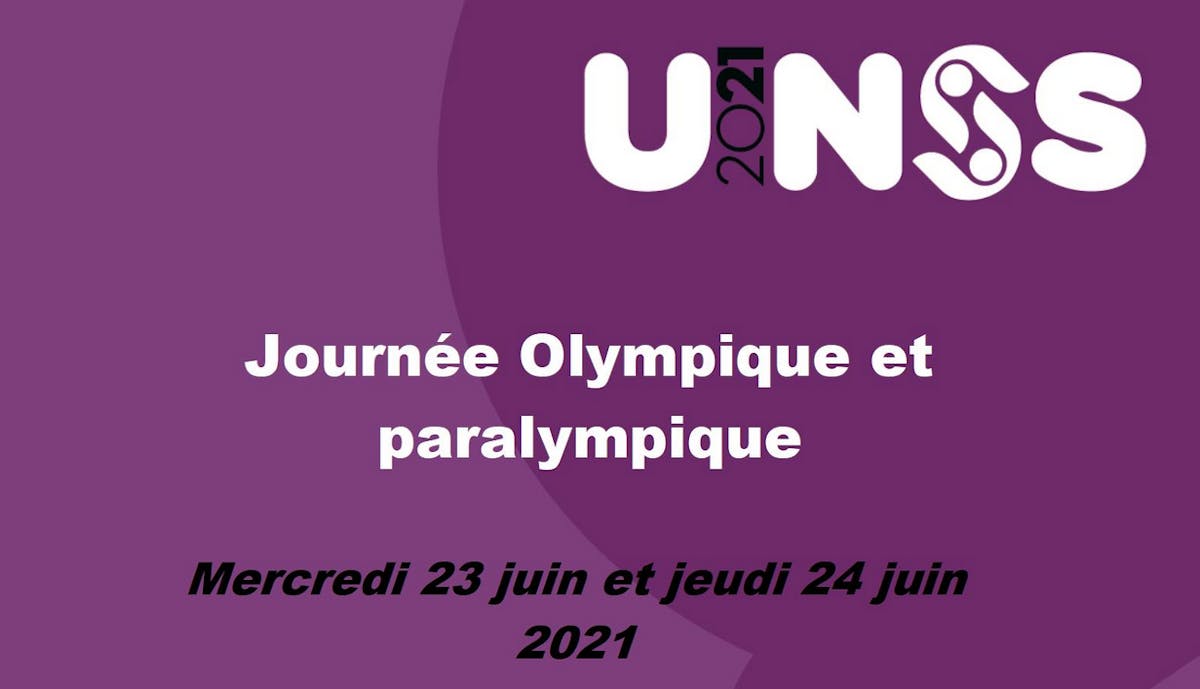 UNSS 2021

Journée Olympique et paralympique

Mercredi 23 juin et jeudi 24 juin 2021